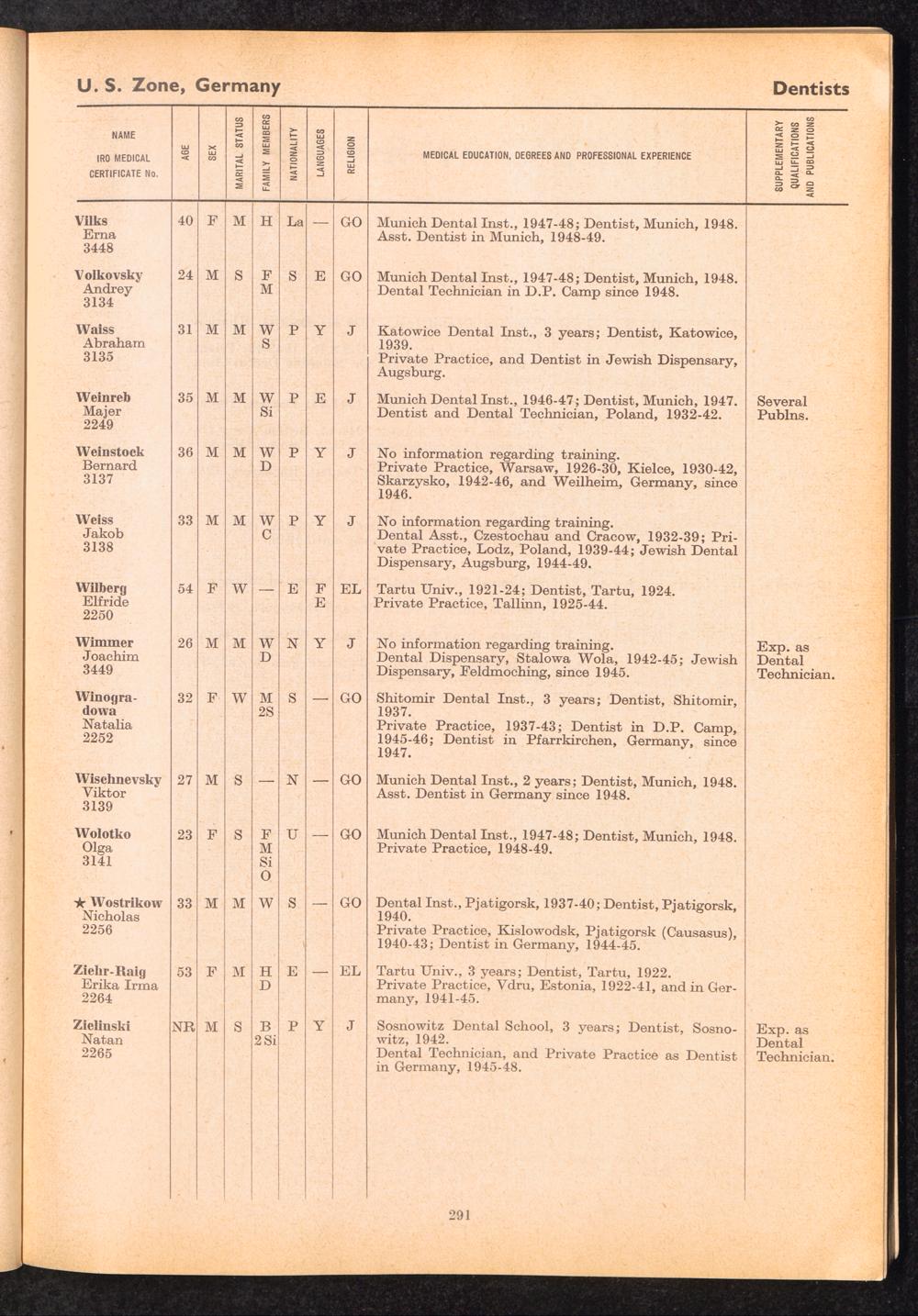 U. S. Zone, Germany

Dentists

| NAME IRO MEDICAL CERTIFICATE No. | AGE | SEX | MARITAL STATUS | FAMILY MEMBERS | NATIONALITY | LANGUAGES | RELIGION | MEDICAL EDUCATION, DEGREES AND PROFESSIONAL EXPERIENCE | SUPPLEMENTARY QUALIFICATIONS AND PUBLICATIONS |
|---|---|---|---|---|---|---|---|---|---|
| Vilks Erna 3448 | 40 | F | M | H | La | — | GO | Munich Dental Inst., 1947-48; Dentist, Munich, 1948. Asst. Dentist in Munich, 1948-49. | |
| Volkovsky Andrey 3134 | 24 | M | S | F M | S | E | GO | Munich Dental Inst., 1947-48; Dentist, Munich, 1948. Dental Technician in D.P. Camp since 1948. | |
| Waiss Abraham 3135 | 31 | M | M | W S | P | Y | J | Katowice Dental Inst., 3 years; Dentist, Katowice, 1939. Private Practice, and Dentist in Jewish Dispensary, Augsburg. | |
| Weinreb Majer 2249 | 35 | M | M | W Si | P | E | J | Munich Dental Inst., 1946-47; Dentist, Munich, 1947. Dentist and Dental Technician, Poland, 1932-42. | Several Publns. |
| Weinstock Bernard 3137 | 36 | M | M | W D | P | Y | J | No information regarding training. Private Practice, Warsaw, 1926-30, Kielce, 1930-42, Skarzysko, 1942-46, and Weilheim, Germany, since 1946. | |
| Weiss Jakob 3138 | 33 | M | M | W C | P | Y | J | No information regarding training. Dental Asst., Czestochau and Cracow, 1932-39; Private Practice, Lodz, Poland, 1939-44; Jewish Dental Dispensary, Augsburg, 1944-49. | |
| Wilberg Elfride 2250 | 54 | F | W | — | E | F E | EL | Tartu Univ., 1921-24; Dentist, Tartu, 1924. Private Practice, Tallinn, 1925-44. | |
| Wimmer Joachim 3449 | 26 | M | M | W D | N | Y | J | No information regarding training. Dental Dispensary, Stalowa Wola, 1942-45; Jewish Dispensary, Feldmoching, since 1945. | Exp. as Dental Technician. |
| Winogradowa Natalia 2252 | 32 | F | W | M 2S | S | — | GO | Shitomir Dental Inst., 3 years; Dentist, Shitomir, 1937. Private Practice, 1937-43; Dentist in D.P. Camp, 1945-46; Dentist in Pfarrkirchen, Germany, since 1947. | |
| Wischnevsky Viktor 3139 | 27 | M | S | — | N | — | GO | Munich Dental Inst., 2 years; Dentist, Munich, 1948. Asst. Dentist in Germany since 1948. | |
| Wolotko Olga 3141 | 23 | F | S | F M Si O | U | — | GO | Munich Dental Inst., 1947-48; Dentist, Munich, 1948. Private Practice, 1948-49. | |
| ★ Wostrikow Nicholas 2256 | 33 | M | M | W | S | — | GO | Dental Inst., Pjatigorsk, 1937-40; Dentist, Pjatigorsk, 1940. Private Practice, Kislowodsk, Pjatigorsk (Causasus), 1940-43; Dentist in Germany, 1944-45. | |
| Ziehr-Raig Erika Irma 2264 | 53 | F | M | H D | E | — | EL | Tartu Univ., 3 years; Dentist, Tartu, 1922. Private Practice, Vdru, Estonia, 1922-41, and in Germany, 1941-45. | |
| Zielinski Natan 2265 | NR | M | S | B 2 Si | P | Y | J | Sosnowitz Dental School, 3 years; Dentist, Sosnowitz, 1942. Dental Technician, and Private Practice as Dentist in Germany, 1945-48. | Exp. as Dental Technician. |

291